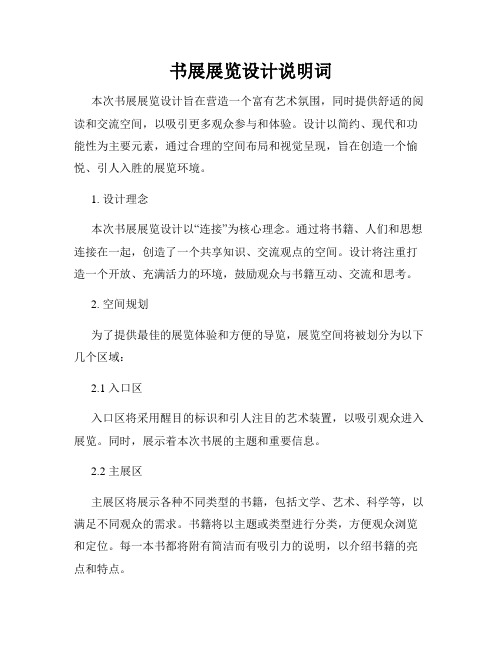 书展展览设计说明词

本次书展展览设计旨在营造一个富有艺术氛围，同时提供舒适的阅读和交流空间，以吸引更多观众参与和体验。设计以简约、现代和功能性为主要元素，通过合理的空间布局和视觉呈现，旨在创造一个愉悦、引人入胜的展览环境。

1. 设计理念

本次书展展览设计以“连接”为核心理念。通过将书籍、人们和思想连接在一起，创造了一个共享知识、交流观点的空间。设计将注重打造一个开放、充满活力的环境，鼓励观众与书籍互动、交流和思考。

2. 空间规划

为了提供最佳的展览体验和方便的导览，展览空间将被划分为以下几个区域：

2.1 入口区

入口区将采用醒目的标识和引人注目的艺术装置，以吸引观众进入展览。同时，展示着本次书展的主题和重要信息。

2.2 主展区

主展区将展示各种不同类型的书籍，包括文学、艺术、科学等，以满足不同观众的需求。书籍将以主题或类型进行分类，方便观众浏览和定位。每一本书都将附有简洁而有吸引力的说明，以介绍书籍的亮点和特点。